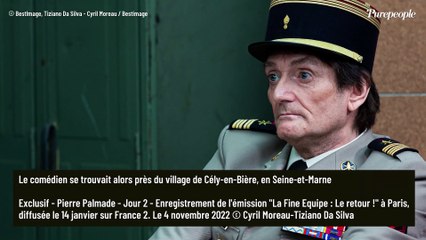 © Bestimage, Tiziano Da Silva - Cyril Moreau / Bestimage

Purepeople

Le comédien se trouvait alors près du village de Cély-en-Bière, en Seine-et-Marne

Exclusif - Pierre Palmade - Jour 2 - Enregistrement de l'émission "La Fine Equipe : Le retour !" à Paris, diffusée le 14 janvier sur France 2. Le 4 novembre 2022 © Cyril Moreau-Tiziano Da Silva